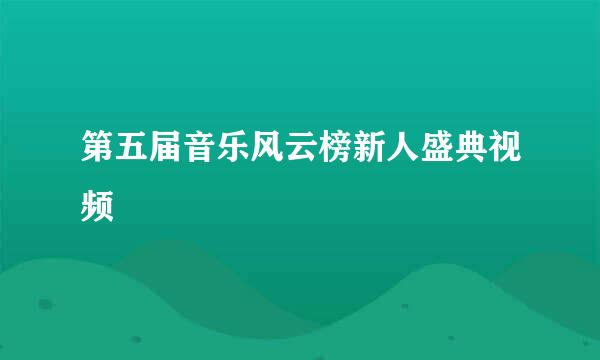 第五届音乐风云榜新人盛典视频